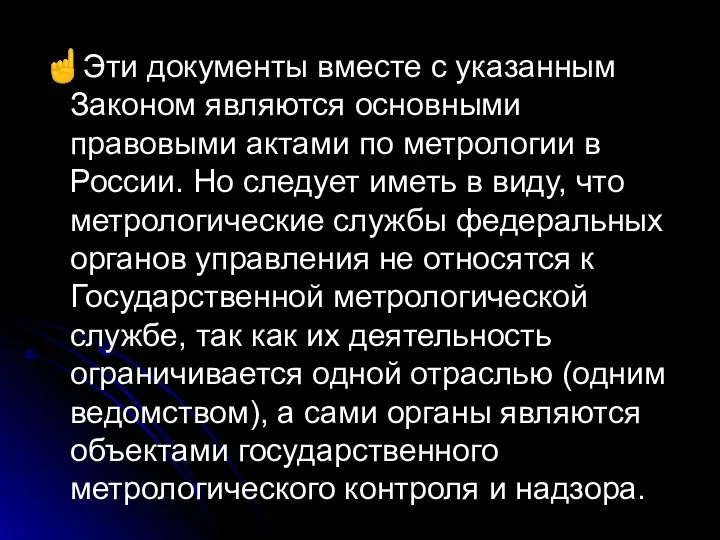 Эти документы вместе с указанным Законом являются основными правовыми актами по метрологии в России. Но следует иметь в виду, что метрологические службы федеральных органов управления не относятся к Государственной метрологической службе, так как их деятельность ограничивается одной отраслью (одним ведомством), а сами органы являются объектами государственного метрологического контроля и надзора.